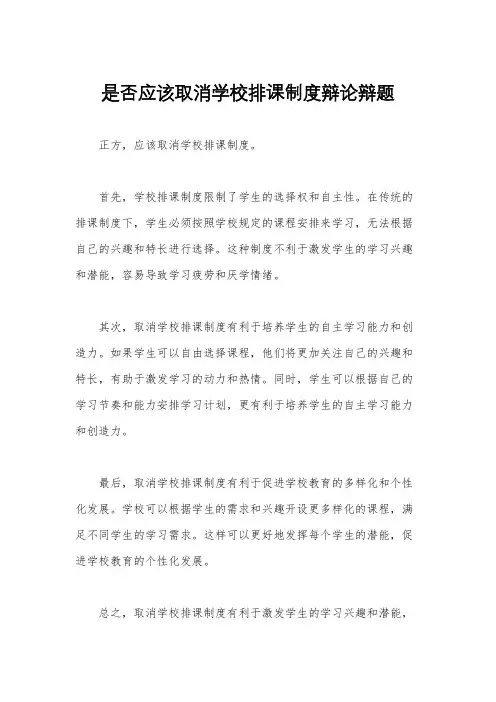 是否应该取消学校排课制度辩论辩题

正方，应该取消学校排课制度。

首先，学校排课制度限制了学生的选择权和自主性。在传统的排课制度下，学生必须按照学校规定的课程安排来学习，无法根据自己的兴趣和特长进行选择。这种制度不利于激发学生的学习兴趣和潜能，容易导致学习疲劳和厌学情绪。

其次，取消学校排课制度有利于培养学生的自主学习能力和创造力。如果学生可以自由选择课程，他们将更加关注自己的兴趣和特长，有助于激发学习的动力和热情。同时，学生可以根据自己的学习节奏和能力安排学习计划，更有利于培养学生的自主学习能力和创造力。

最后，取消学校排课制度有利于促进学校教育的多样化和个性化发展。学校可以根据学生的需求和兴趣开设更多样化的课程，满足不同学生的学习需求。这样可以更好地发挥每个学生的潜能，促进学校教育的个性化发展。

总之，取消学校排课制度有利于激发学生的学习兴趣和潜能，